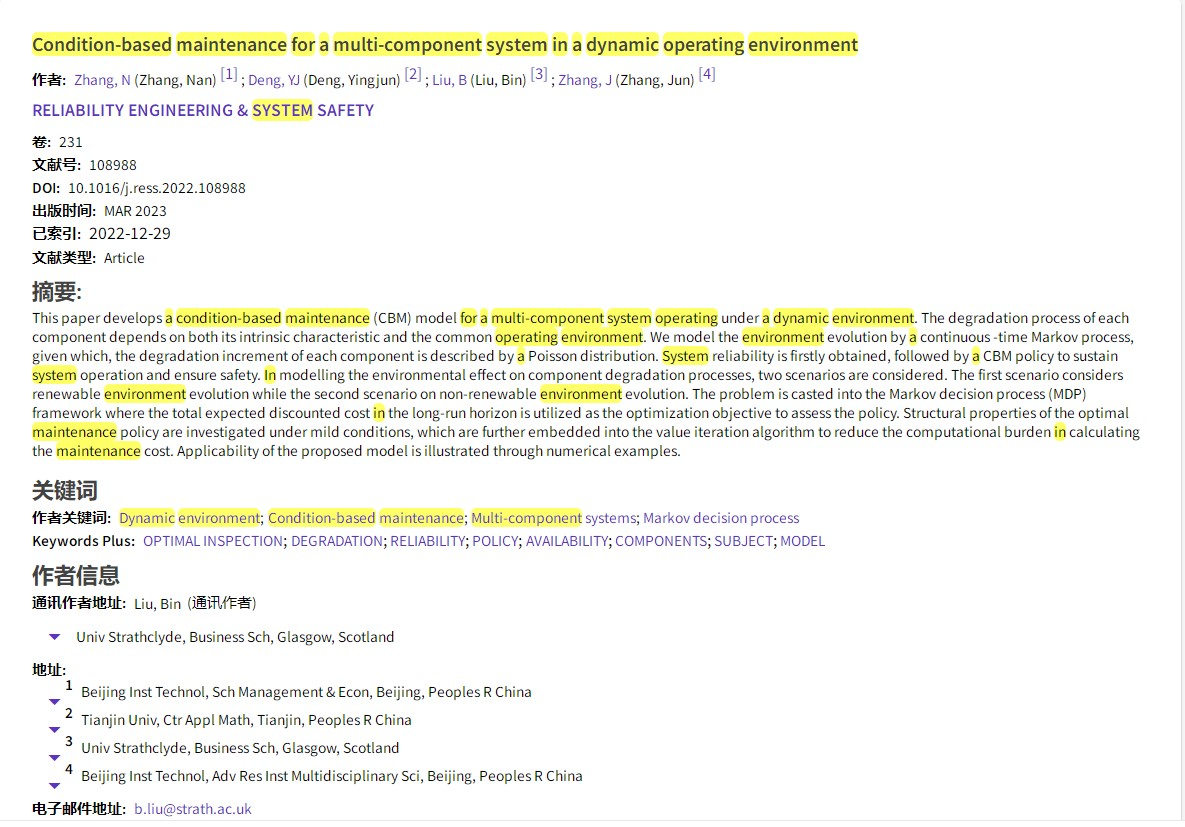 Condition-based maintenance for a multi-component system in a dynamic operating environment

作者: Zhang, N (Zhang, Nan) [1] ; Deng, YJ (Deng, Yingjun) [2] ; Liu, B (Liu, Bin) [3] ; Zhang, J (Zhang, Jun) [4]

RELIABILITY ENGINEERING & SYSTEM SAFETY

卷: 231
文献号: 108988
DOI: 10.1016/j.ress.2022.108988
出版时间: MAR 2023
已索引: 2022-12-29
文献类型: Article

摘要:
This paper develops a condition-based maintenance (CBM) model for a multi-component system operating under a dynamic environment. The degradation process of each component depends on both its intrinsic characteristic and the common operating environment. We model the environment evolution by a continuous -time Markov process, given which, the degradation increment of each component is described by a Poisson distribution. System reliability is firstly obtained, followed by a CBM policy to sustain system operation and ensure safety. In modelling the environmental effect on component degradation processes, two scenarios are considered. The first scenario considers renewable environment evolution while the second scenario on non-renewable environment evolution. The problem is casted into the Markov decision process (MDP) framework where the total expected discounted cost in the long-run horizon is utilized as the optimization objective to assess the policy. Structural properties of the optimal maintenance policy are investigated under mild conditions, which are further embedded into the value iteration algorithm to reduce the computational burden in calculating the maintenance cost. Applicability of the proposed model is illustrated through numerical examples.

关键词
作者关键词: Dynamic environment; Condition-based maintenance; Multi-component systems; Markov decision process
Keywords Plus: OPTIMAL INSPECTION; DEGRADATION; RELIABILITY; POLICY; AVAILABILITY; COMPONENTS; SUBJECT; MODEL

作者信息
通讯作者地址: Liu, Bin (通讯作者)

Univ Strathclyde, Business Sch, Glasgow, Scotland

地址:
1 Beijing Inst Technol, Sch Management & Econ, Beijing, Peoples R China
2 Tianjin Univ, Ctr Appl Math, Tianjin, Peoples R China
3 Univ Strathclyde, Business Sch, Glasgow, Scotland
4 Beijing Inst Technol, Adv Res Inst Multidisciplinary Sci, Beijing, Peoples R China

电子邮件地址: b.liu@strath.ac.uk